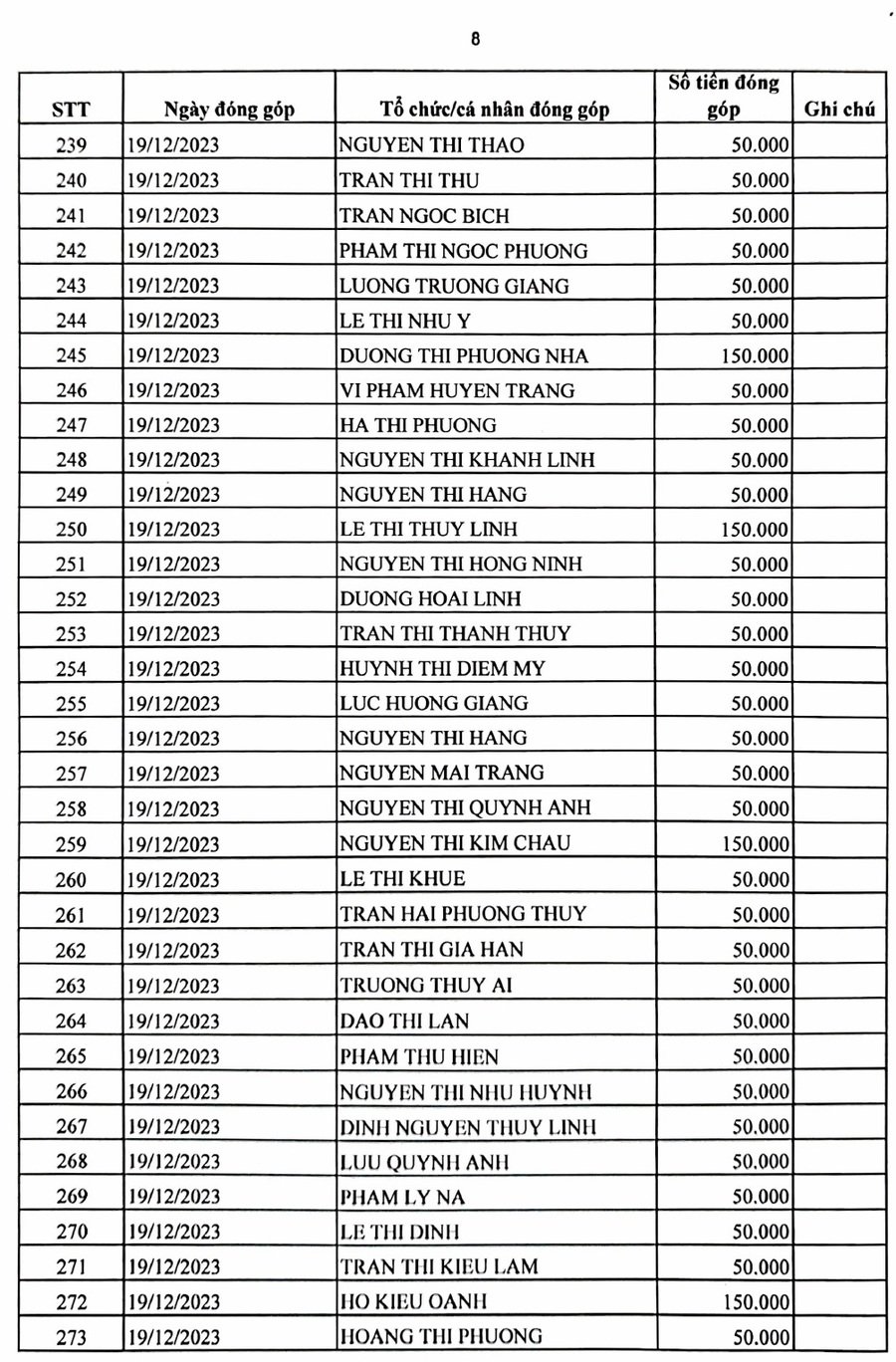 8

| STT | Ngày đóng góp | Tổ chức/cá nhân đóng góp | Số tiền đóng góp | Ghi chú |
|---|---|---|---|---|
| 239 | 19/12/2023 | NGUYEN THI THAO | 50.000 | |
| 240 | 19/12/2023 | TRAN THI THU | 50.000 | |
| 241 | 19/12/2023 | TRAN NGOC BICH | 50.000 | |
| 242 | 19/12/2023 | PHAM THI NGOC PHUONG | 50.000 | |
| 243 | 19/12/2023 | LUONG TRUONG GIANG | 50.000 | |
| 244 | 19/12/2023 | LE THI NHU Y | 50.000 | |
| 245 | 19/12/2023 | DUONG THI PHUONG NHA | 150.000 | |
| 246 | 19/12/2023 | VI PHAM HUYEN TRANG | 50.000 | |
| 247 | 19/12/2023 | HA THI PHUONG | 50.000 | |
| 248 | 19/12/2023 | NGUYEN THI KHANH LINH | 50.000 | |
| 249 | 19/12/2023 | NGUYEN THI HANG | 50.000 | |
| 250 | 19/12/2023 | LE THI THUY LINH | 150.000 | |
| 251 | 19/12/2023 | NGUYEN THI HONG NINH | 50.000 | |
| 252 | 19/12/2023 | DUONG HOAI LINH | 50.000 | |
| 253 | 19/12/2023 | TRAN THI THANH THUY | 50.000 | |
| 254 | 19/12/2023 | HUYNH THI DIEM MY | 50.000 | |
| 255 | 19/12/2023 | LUC HUONG GIANG | 50.000 | |
| 256 | 19/12/2023 | NGUYEN THI HANG | 50.000 | |
| 257 | 19/12/2023 | NGUYEN MAI TRANG | 50.000 | |
| 258 | 19/12/2023 | NGUYEN THI QUYNH ANH | 50.000 | |
| 259 | 19/12/2023 | NGUYEN THI KIM CHAU | 150.000 | |
| 260 | 19/12/2023 | LE THI KHUE | 50.000 | |
| 261 | 19/12/2023 | TRAN HAI PHUONG THUY | 50.000 | |
| 262 | 19/12/2023 | TRAN THI GIA HAN | 50.000 | |
| 263 | 19/12/2023 | TRUONG THUY AI | 50.000 | |
| 264 | 19/12/2023 | DAO THI LAN | 50.000 | |
| 265 | 19/12/2023 | PHAM THU HIEN | 50.000 | |
| 266 | 19/12/2023 | NGUYEN THI NHU HUYNH | 50.000 | |
| 267 | 19/12/2023 | DINH NGUYEN THUY LINH | 50.000 | |
| 268 | 19/12/2023 | LUU QUYNH ANH | 50.000 | |
| 269 | 19/12/2023 | PHAM LY NA | 50.000 | |
| 270 | 19/12/2023 | LE THI DINH | 50.000 | |
| 271 | 19/12/2023 | TRAN THI KIEU LAM | 50.000 | |
| 272 | 19/12/2023 | HO KIEU OANH | 150.000 | |
| 273 | 19/12/2023 | HOANG THI PHUONG | 50.000 | |